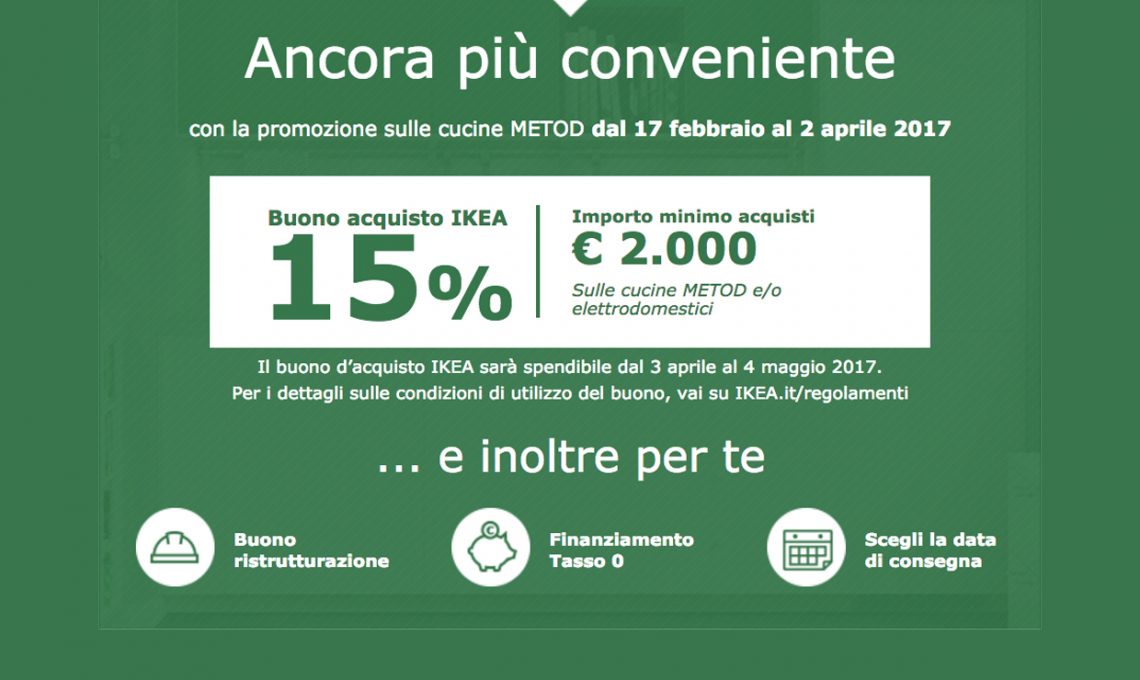 Ancora più conveniente

con la promozione sulle cucine METOD dal 17 febbraio al 2 aprile 2017

Buono acquisto IKEA
15%

Importo minimo acquisti
€ 2.000
Sulle cucine METOD e/o elettrodomestici

Il buono d'acquisto IKEA sarà spendibile dal 3 aprile al 4 maggio 2017.
Per i dettagli sulle condizioni di utilizzo del buono, vai su IKEA.it/regolamenti

... e inoltre per te

Buono
ristrutturazione

Finanziamento
Tasso 0

Scegli la data
di consegna